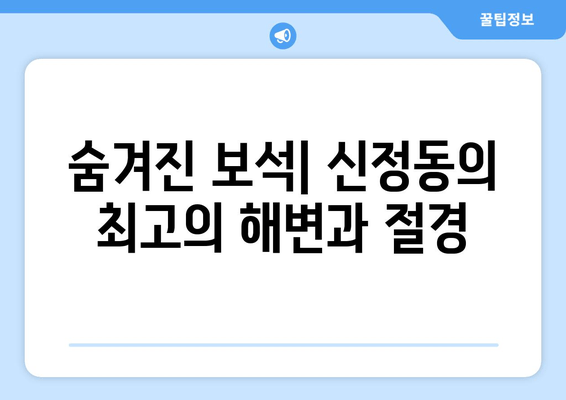 꿀팁정보

숨겨진 보석| 신정동의 최고의 해변과 절경